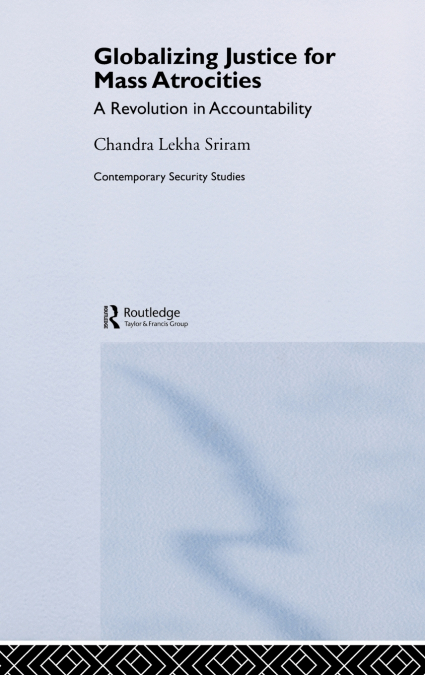 Globalizing Justice for Mass Atrocities

A Revolution in Accountability

Chandra Lekha Sriram

Contemporary Security Studies

Routledge
Taylor & Francis Group